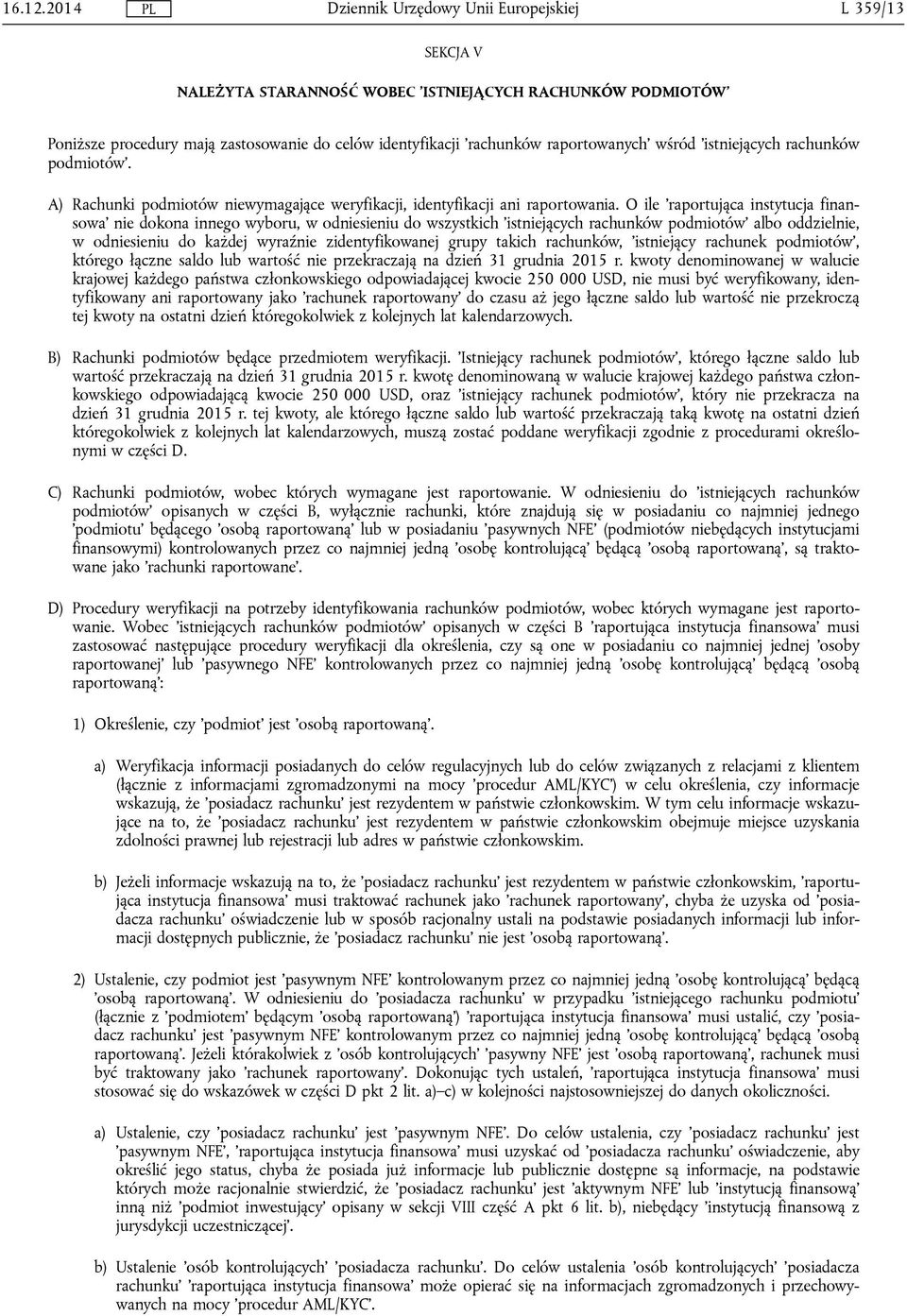 16.12.2014 PL Dziennik Urzędowy Unii Europejskiej L 359/13

SEKCJA V

NALEŻYTA STARANNOŚĆ WOBEC 'ISTNIEJĄCYCH RACHUNKÓW PODMIOTÓW'

Poniższe procedury mają zastosowanie do celów identyfikacji 'rachunków raportowanych' wśród 'istniejących rachunków podmiotów'.

A) Rachunki podmiotów niewymagające weryfikacji, identyfikacji ani raportowania. O ile 'raportująca instytucja finansowa' nie dokona innego wyboru, w odniesieniu do wszystkich 'istniejących rachunków podmiotów' albo oddzielnie, w odniesieniu do każdej wyraźnie zidentyfikowanej grupy takich rachunków, 'istniejący rachunek podmiotów', którego łączne saldo lub wartość nie przekraczają na dzień 31 grudnia 2015 r. kwoty denominowanej w walucie krajowej każdego państwa członkowskiego odpowiadającej kwocie 250 000 USD, nie musi być weryfikowany, identyfikowany ani raportowany jako 'rachunek raportowany' do czasu aż jego łączne saldo lub wartość nie przekroczą tej kwoty na ostatni dzień któregokolwiek z kolejnych lat kalendarzowych.

B) Rachunki podmiotów będące przedmiotem weryfikacji. 'Istniejący rachunek podmiotów', którego łączne saldo lub wartość przekraczają na dzień 31 grudnia 2015 r. kwotę denominowaną w walucie krajowej każdego państwa członkowskiego odpowiadającą kwocie 250 000 USD, oraz 'istniejący rachunek podmiotów', który nie przekracza na dzień 31 grudnia 2015 r. tej kwoty, ale którego łączne saldo lub wartość przekraczają taką kwotę na ostatni dzień któregokolwiek z kolejnych lat kalendarzowych, muszą zostać poddane weryfikacji zgodnie z procedurami określonymi w części D.

C) Rachunki podmiotów, wobec których wymagane jest raportowanie. W odniesieniu do 'istniejących rachunków podmiotów' opisanych w części B, wyłącznie rachunki, które znajdują się w posiadaniu co najmniej jednego 'podmiotu' będącego 'osobą raportowaną' lub w posiadaniu 'pasywnych NFE' (podmiotów niebędących instytucjami finansowymi) kontrolowanych przez co najmniej jedną 'osobę kontrolującą' będącą 'osobą raportowaną', są traktowane jako 'rachunki raportowane'.

D) Procedury weryfikacji na potrzeby identyfikowania rachunków podmiotów, wobec których wymagane jest raportowanie. Wobec 'istniejących rachunków podmiotów' opisanych w części B 'raportująca instytucja finansowa' musi zastosować następujące procedury weryfikacji dla określenia, czy są one w posiadaniu co najmniej jednej 'osoby raportowanej' lub 'pasywnego NFE' kontrolowanych przez co najmniej jedną 'osobę kontrolującą' będącą 'osobą raportowaną':

1) Określenie, czy 'podmiot' jest 'osobą raportowaną'.

a) Weryfikacja informacji posiadanych do celów regulacyjnych lub do celów związanych z relacjami z klientem (łącznie z informacjami zgromadzonymi na mocy 'procedur AML/KYC') w celu określenia, czy informacje wskazują, że 'posiadacz rachunku' jest rezydentem w państwie członkowskim. W tym celu informacje wskazujące na to, że 'posiadacz rachunku' jest rezydentem w państwie członkowskim obejmuje miejsce uzyskania zdolności prawnej lub rejestracji lub adres w państwie członkowskim.

b) Jeżeli informacje wskazują na to, że 'posiadacz rachunku' jest rezydentem w państwie członkowskim, 'raportująca instytucja finansowa' musi traktować rachunek jako 'rachunek raportowany', chyba że uzyska od 'posiadacza rachunku' oświadczenie lub w sposób racjonalny ustali na podstawie posiadanych informacji lub informacji dostępnych publicznie, że 'posiadacz rachunku' nie jest 'osobą raportowaną'.

2) Ustalenie, czy podmiot jest 'pasywnym NFE' kontrolowanym przez co najmniej jedną 'osobę kontrolującą' będącą 'osobą raportowaną'. W odniesieniu do 'posiadacza rachunku' w przypadku 'istniejącego rachunku podmiotu' (łącznie z 'podmiotem' będącym 'osobą raportowaną') 'raportująca instytucja finansowa' musi ustalić, czy 'posiadacz rachunku' jest 'pasywnym NFE' kontrolowanym przez co najmniej jedną 'osobę kontrolującą' będącą 'osobą raportowaną'. Jeżeli którakolwiek z 'osób kontrolujących' 'pasywny NFE' jest 'osobą raportowaną', rachunek musi być traktowany jako 'rachunek raportowany'. Dokonując tych ustaleń, 'raportująca instytucja finansowa' musi stosować się do wskazówek w części D pkt 2 lit. a)–c) w kolejności najstosowniejszej do danych okoliczności.

a) Ustalenie, czy 'posiadacz rachunku' jest 'pasywnym NFE'. Do celów ustalenia, czy 'posiadacz rachunku' jest 'pasywnym NFE', 'raportująca instytucja finansowa' musi uzyskać od 'posiadacza rachunku' oświadczenie, aby określić jego status, chyba że posiada już informacje lub publicznie dostępne są informacje, na podstawie których może racjonalnie stwierdzić, że 'posiadacz rachunku' jest 'aktywnym NFE' lub 'instytucją finansową' inną niż 'podmiot inwestujący' opisany w sekcji VIII część A pkt 6 lit. b), niebędący 'instytucją finansową z jurysdykcji uczestniczącej'.

b) Ustalenie 'osób kontrolujących' 'posiadacza rachunku'. Do celów ustalenia 'osób kontrolujących' 'posiadacza rachunku' 'raportująca instytucja finansowa' może opierać się na informacjach zgromadzonych i przechowywanych na mocy 'procedur AML/KYC'.